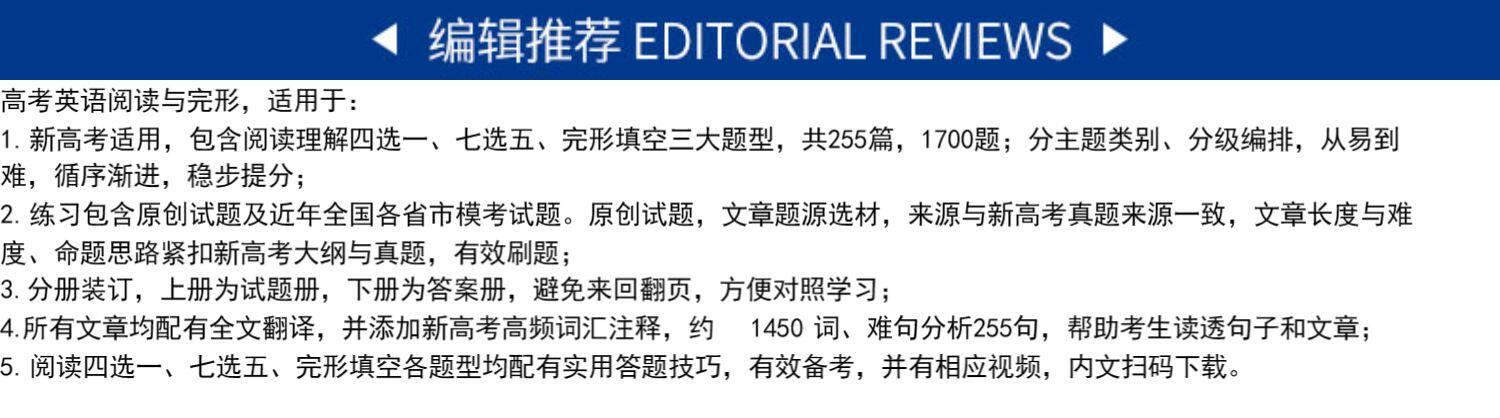 ◀ 编辑推荐 EDITORIAL REVIEWS ▶

高考英语阅读与完形，适用于：

1.新高考适用，包含阅读理解四选一、七选五、完形填空三大题型，共255篇，1700题；分主题类别、分级编排，从易到难，循序渐进，稳步提分；

2.练习包含原创试题及近年全国各省市模考试题。原创试题，文章题源选材，来源与新高考真题来源一致，文章长度与难度、命题思路紧扣新高考大纲与真题，有效刷题；

3.分册装订，上册为试题册，下册为答案册，避免来回翻页，方便对照学习；

4.所有文章均配有全文翻译，并添加新高考高频词汇注释，约1450词、难句分析255句，帮助考生读透句子和文章；

5.阅读四选一、七选五、完形填空各题型均配有实用答题技巧，有效备考，并有相应视频，内文扫码下载。